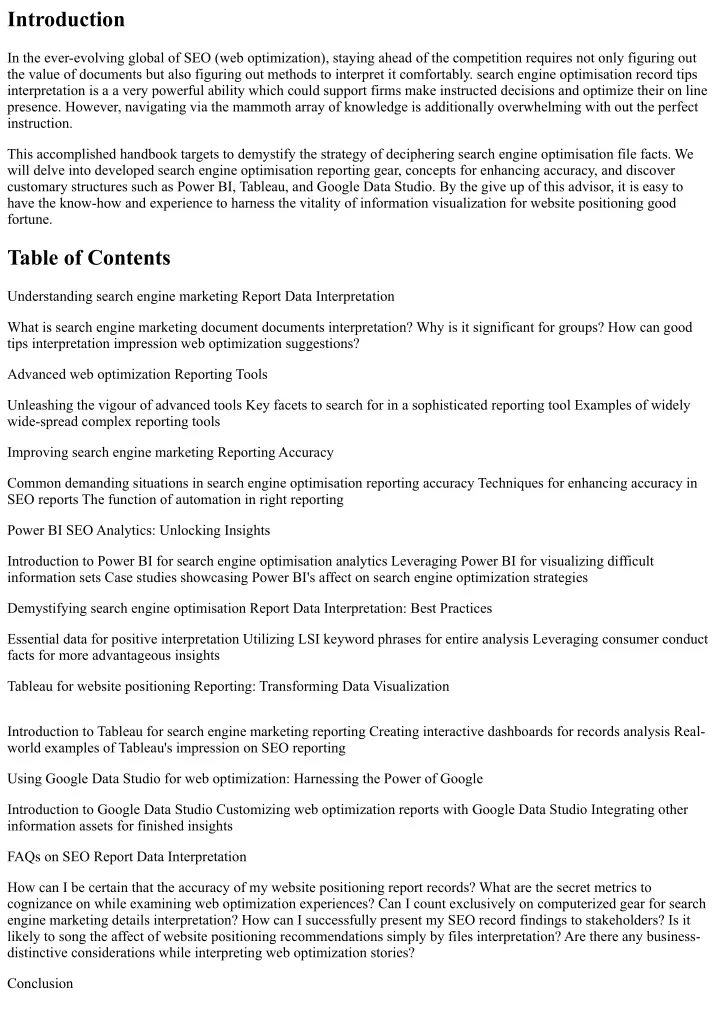 Introduction

In the ever-evolving global of SEO (web optimization), staying ahead of the competition requires not only figuring out the value of documents but also figuring out methods to interpret it comfortably. search engine optimisation record tips interpretation is a a very powerful ability which could support firms make instructed decisions and optimize their on line presence. However, navigating via the mammoth array of knowledge is additionally overwhelming with out the perfect instruction.

This accomplished handbook targets to demystify the strategy of deciphering search engine optimisation file facts. We will delve into developed search engine optimisation reporting gear, concepts for enhancing accuracy, and discover customary structures such as Power BI, Tableau, and Google Data Studio. By the give up of this advisor, it is easy to have the know-how and experience to harness the vitality of information visualization for website positioning good fortune.

Table of Contents

Understanding search engine marketing Report Data Interpretation

What is search engine marketing document documents interpretation? Why is it significant for groups? How can good tips interpretation impression web optimization suggestions?

Advanced web optimization Reporting Tools

Unleashing the vigour of advanced tools Key facets to search for in a sophisticated reporting tool Examples of widely wide-spread complex reporting tools

Improving search engine marketing Reporting Accuracy

Common demanding situations in search engine optimisation reporting accuracy Techniques for enhancing accuracy in SEO reports The function of automation in right reporting

Power BI SEO Analytics: Unlocking Insights

Introduction to Power BI for search engine optimisation analytics Leveraging Power BI for visualizing difficult information sets Case studies showcasing Power BI's affect on search engine optimization strategies

Demystifying search engine optimisation Report Data Interpretation: Best Practices

Essential data for positive interpretation Utilizing LSI keyword phrases for entire analysis Leveraging consumer conduct facts for more advantageous insights

Tableau for website positioning Reporting: Transforming Data Visualization

Introduction to Tableau for search engine marketing reporting Creating interactive dashboards for records analysis Real-world examples of Tableau's impression on SEO reporting

Using Google Data Studio for web optimization: Harnessing the Power of Google

Introduction to Google Data Studio Customizing web optimization reports with Google Data Studio Integrating other information assets for finished insights

FAQs on SEO Report Data Interpretation

How can I be certain that the accuracy of my website positioning report records? What are the secret metrics to cognizance on while examining web optimization experiences? Can I count exclusively on computerized gear for search engine marketing details interpretation? How can I successfully present my SEO record findings to stakeholders? Is it likely to song the affect of website positioning recommendations simply by files interpretation? Are there any business-distinctive considerations while interpreting web optimization stories?

Conclusion